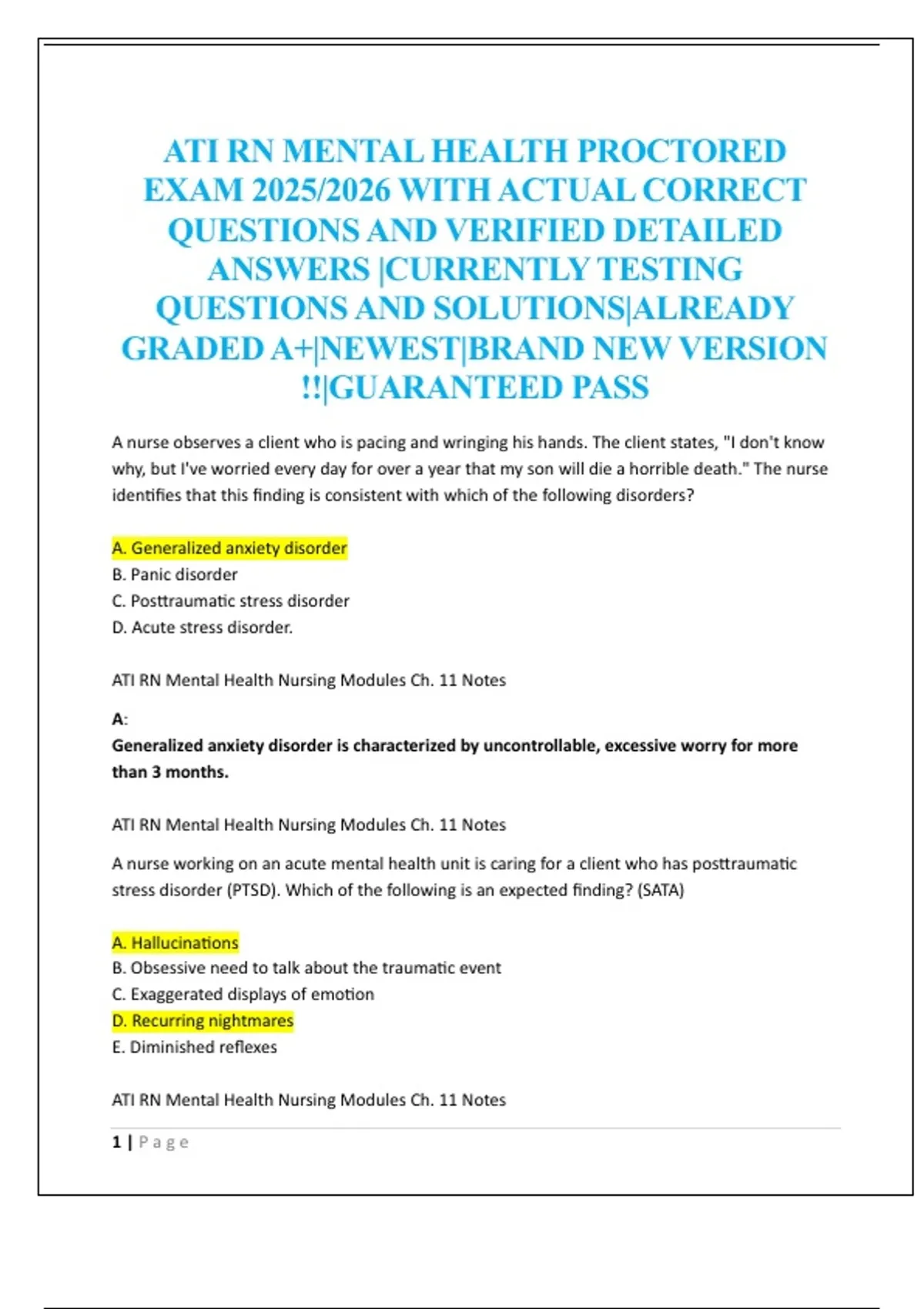 ATI RN MENTAL HEALTH PROCTORED EXAM 2025/2026 WITH ACTUAL CORRECT QUESTIONS AND VERIFIED DETAILED ANSWERS |CURRENTLY TESTING QUESTIONS AND SOLUTIONS|ALREADY GRADED A+|NEWEST|BRAND NEW VERSION !!|GUARANTEED PASS

A nurse observes a client who is pacing and wringing his hands. The client states, "I don't know why, but I've worried every day for over a year that my son will die a horrible death." The nurse identifies that this finding is consistent with which of the following disorders?

A. Generalized anxiety disorder
B. Panic disorder
C. Posttraumatic stress disorder
D. Acute stress disorder.

ATI RN Mental Health Nursing Modules Ch. 11 Notes

A:
Generalized anxiety disorder is characterized by uncontrollable, excessive worry for more than 3 months.

ATI RN Mental Health Nursing Modules Ch. 11 Notes

A nurse working on an acute mental health unit is caring for a client who has posttraumatic stress disorder (PTSD). Which of the following is an expected finding? (SATA)

A. Hallucinations
B. Obsessive need to talk about the traumatic event
C. Exaggerated displays of emotion
D. Recurring nightmares
E. Diminished reflexes

ATI RN Mental Health Nursing Modules Ch. 11 Notes

1 | Page